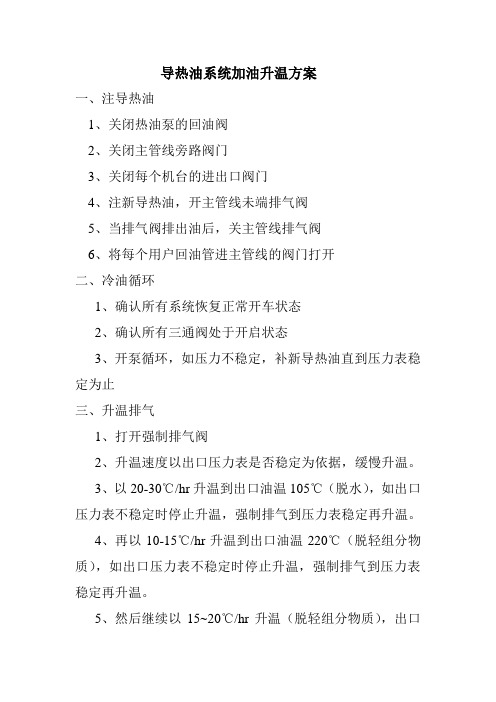 导热油系统加油升温方案

一、注导热油

1、关闭热油泵的回油阀

2、关闭主管线旁路阀门

3、关闭每个机台的进出口阀门

4、注新导热油，开主管线未端排气阀

5、当排气阀排出油后，关主管线排气阀

6、将每个用户回油管进主管线的阀门打开

二、冷油循环

1、确认所有系统恢复正常开车状态

2、确认所有三通阀处于开启状态

3、开泵循环，如压力不稳定，补新导热油直到压力表稳定为止

三、升温排气

1、打开强制排气阀

2、升温速度以出口压力表是否稳定为依据，缓慢升温。

3、以 20-30℃/hr 升温到出口油温 105℃（脱水），如出口压力表不稳定时停止升温，强制排气到压力表稳定再升温。

4、再以 10-15℃/hr 升温到出口油温 220℃（脱轻组分物质），如出口压力表不稳定时停止升温，强制排气到压力表稳定再升温。

5、然后继续以 15~20℃/hr 升温（脱轻组分物质），出口